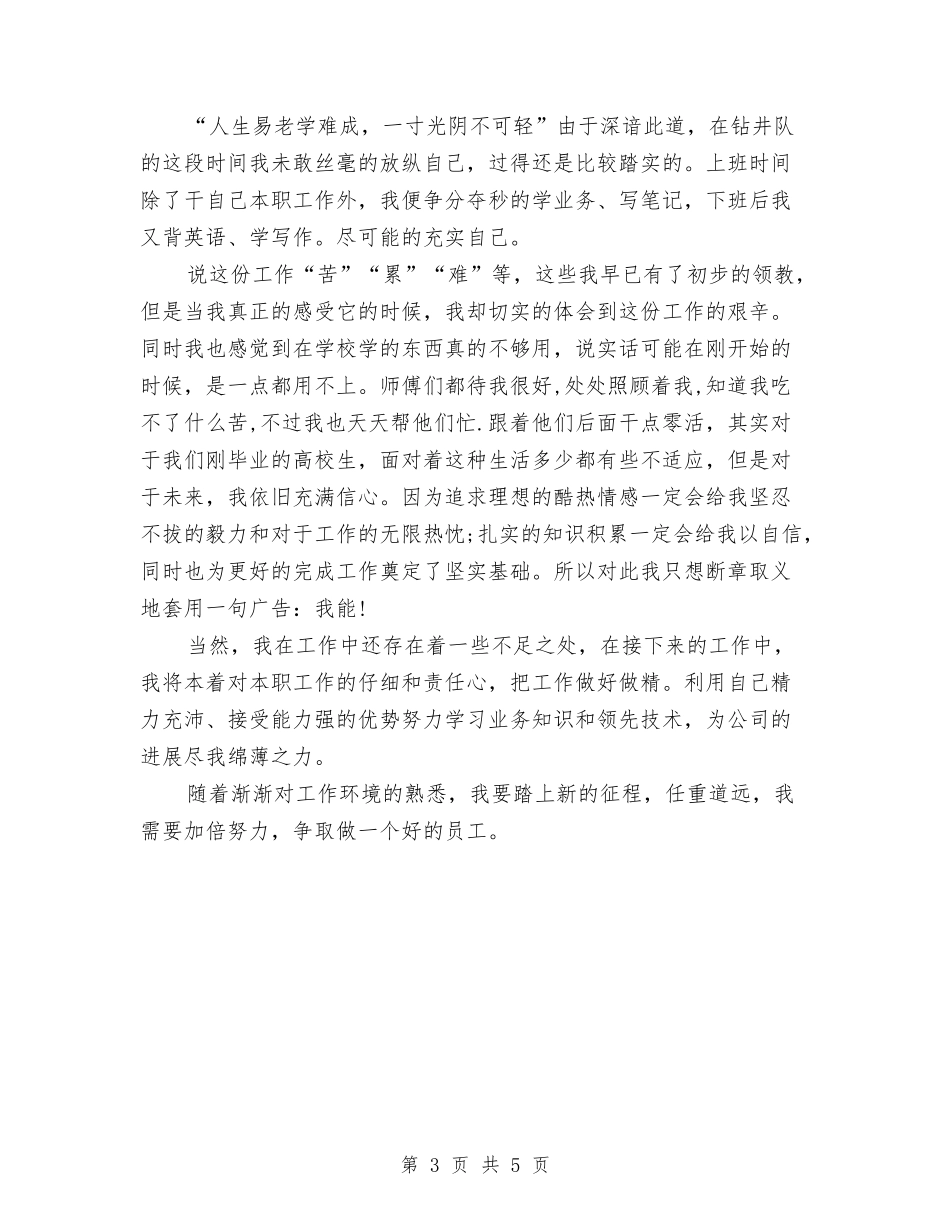 “人生易老学难成，一寸光阴不可轻”由于深谙此道，在钻井队的这段时间我未敢丝毫的放纵自己，过得还是比较踏实的。上班时间除了干自己本职工作外，我便争分夺秒的学业务、写笔记，下班后我又背英语、学写作。尽可能的充实自己。

说这份工作“苦”“累”“难”等，这些我早已有了初步的领教，但是当我真正的感受它的时候，我却切实的体会到这份工作的艰辛。同时我也感觉到在学校学的东西真的不够用，说实话可能在刚开始的时候，是一点都用不上。师傅们都待我很好,处处照顾着我,知道我吃不了什么苦,不过我也天天帮他们忙.跟着他们后面干点零活，其实对于我们刚毕业的高校生，面对着这种生活多少都有些不适应，但是对于未来，我依旧充满信心。因为追求理想的酷热情感一定会给我坚忍不拔的毅力和对于工作的无限热忱;扎实的知识积累一定会给我以自信，同时也为更好的完成工作奠定了坚实基础。所以对此我只想断章取义地套用一句广告：我能!

当然，我在工作中还存在着一些不足之处，在接下来的工作中，我将本着对本职工作的仔细和责任心，把工作做好做精。利用自己精力充沛、接受能力强的优势努力学习业务知识和领先技术，为公司的进展尽我绵薄之力。

随着渐渐对工作环境的熟悉，我要踏上新的征程，任重道远，我需要加倍努力，争取做一个好的员工。

第 3 页 共 5 页